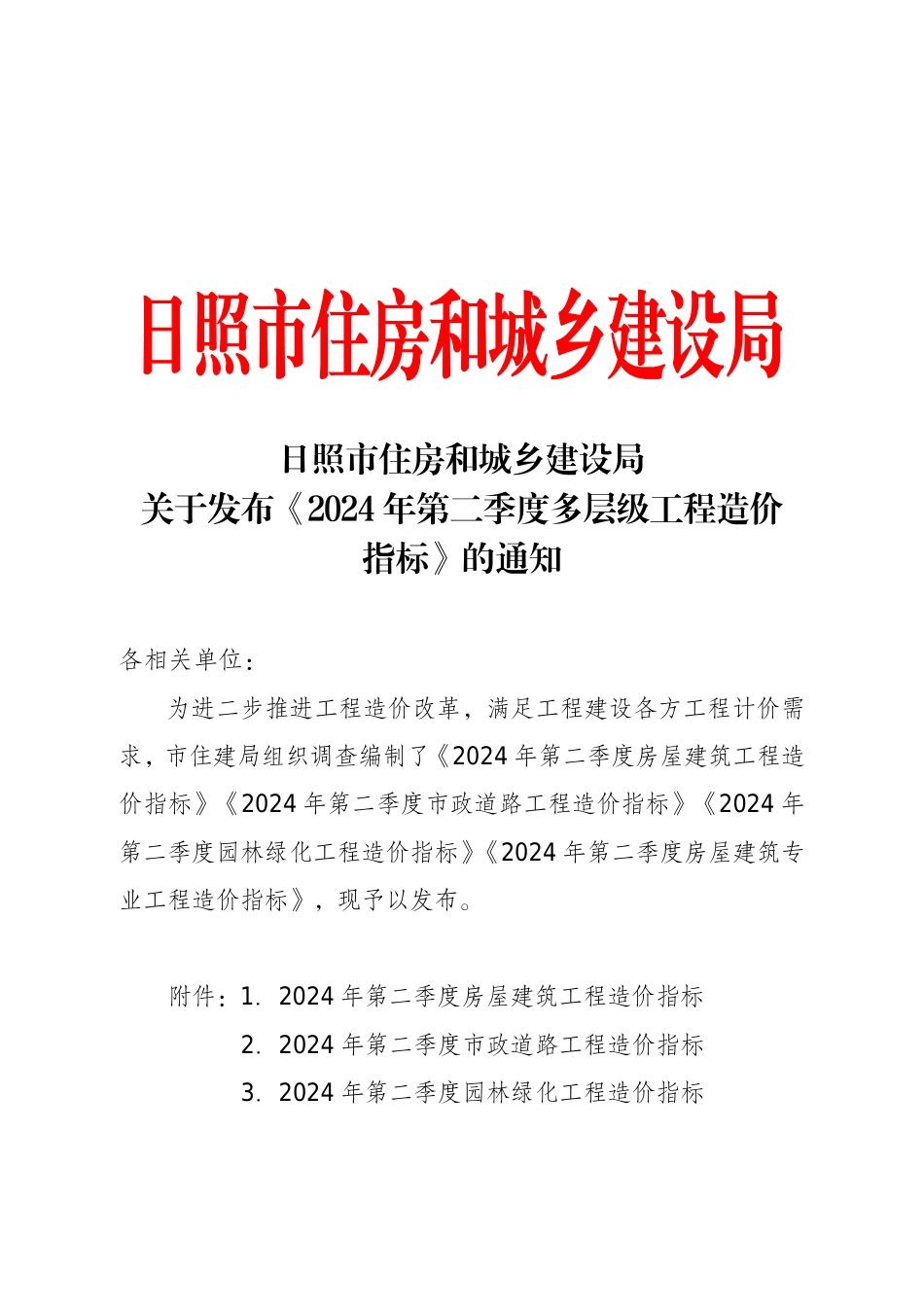 日照市住房和城乡建设局

日照市住房和城乡建设局
关于发布《2024年第二季度多层级工程造价指标》的通知

各相关单位：

为进二步推进工程造价改革，满足工程建设各方工程计价需求，市住建局组织调查编制了《2024年第二季度房屋建筑工程造价指标》《2024年第二季度市政道路工程造价指标》《2024年第二季度园林绿化工程造价指标》《2024年第二季度房屋建筑专业工程造价指标》，现予以发布。

附件：1. 2024年第二季度房屋建筑工程造价指标
2. 2024年第二季度市政道路工程造价指标
3. 2024年第二季度园林绿化工程造价指标